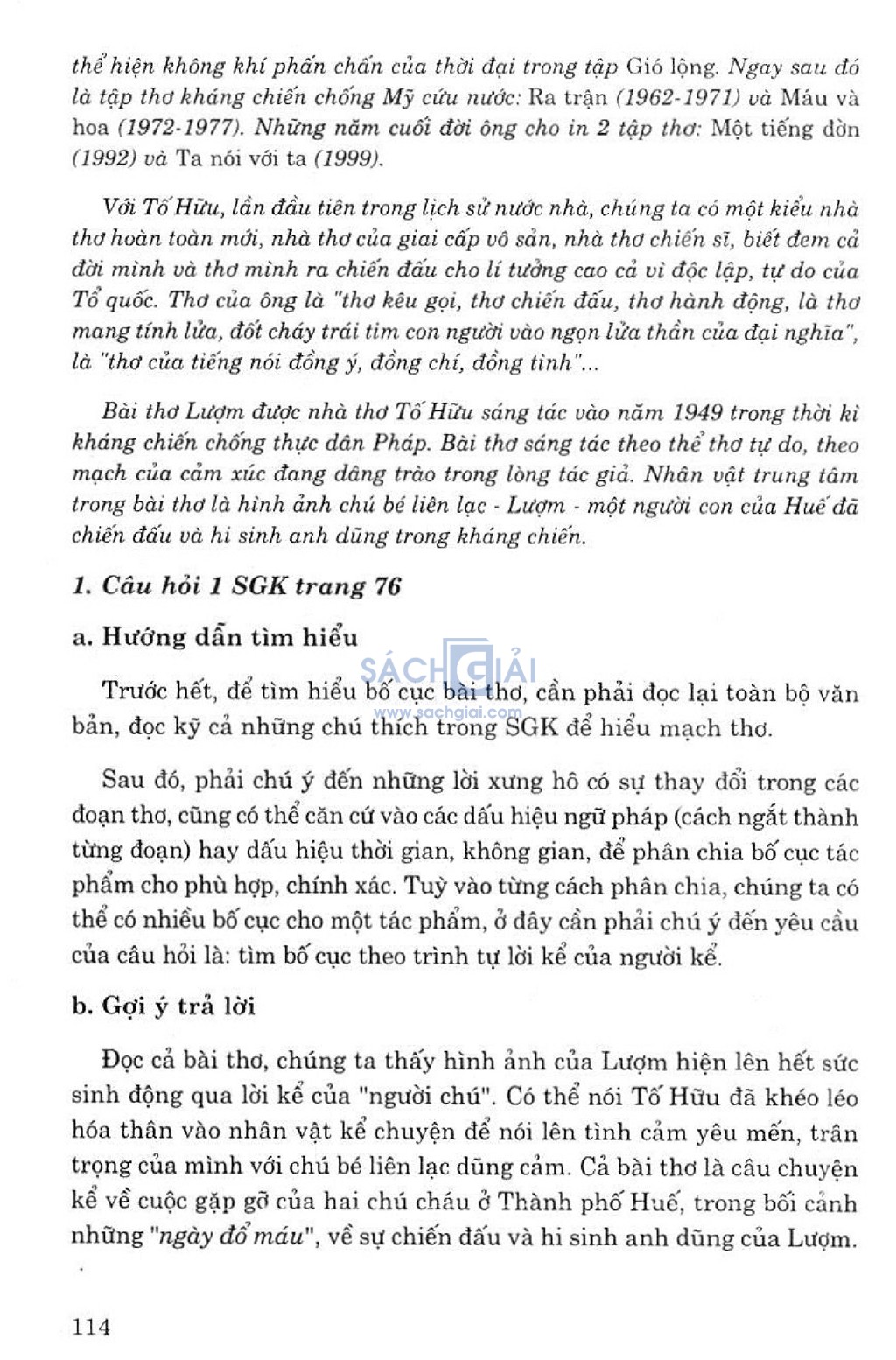 thể hiện không khí phấn chấn của thời đại trong tập Gió lộng. Ngay sau đó là tập thơ kháng chiến chống Mỹ cứu nước: Ra trận (1962-1971) và Máu và hoa (1972-1977). Những năm cuối đời ông cho in 2 tập thơ: Một tiếng đờn (1992) và Ta nói với ta (1999).

Với Tố Hữu, lần đầu tiên trong lịch sử nước nhà, chúng ta có một kiểu nhà thơ hoàn toàn mới, nhà thơ của giai cấp vô sản, nhà thơ chiến sĩ, biết đem cả đời mình và thơ mình ra chiến đấu cho lí tưởng cao cả vì độc lập, tự do của Tổ quốc. Thơ của ông là "thơ kêu gọi, thơ chiến đấu, thơ hành động, là thơ mang tính lửa, đốt cháy trái tim con người vào ngọn lửa thần của đại nghĩa", là "thơ của tiếng nói đồng ý, đồng chí, đồng tình"...

Bài thơ Lượm được nhà thơ Tố Hữu sáng tác vào năm 1949 trong thời kì kháng chiến chống thực dân Pháp. Bài thơ sáng tác theo thể thơ tự do, theo mạch của cảm xúc đang dâng trào trong lòng tác giả. Nhân vật trung tâm trong bài thơ là hình ảnh chú bé liên lạc - Lượm - một người con của Huế đã chiến đấu và hi sinh anh dũng trong kháng chiến.

1. Câu hỏi 1 SGK trang 76

a. Hướng dẫn tìm hiểu

SÁCH GIẢI
www.sachgiai.com

Trước hết, để tìm hiểu bố cục bài thơ, cần phải đọc lại toàn bộ văn bản, đọc kỹ cả những chú thích trong SGK để hiểu mạch thơ.

Sau đó, phải chú ý đến những lời xưng hô có sự thay đổi trong các đoạn thơ, cũng có thể căn cứ vào các dấu hiệu ngữ pháp (cách ngắt thành từng đoạn) hay dấu hiệu thời gian, không gian, để phân chia bố cục tác phẩm cho phù hợp, chính xác. Tuỳ vào từng cách phân chia, chúng ta có thể có nhiều bố cục cho một tác phẩm, ở đây cần phải chú ý đến yêu cầu của câu hỏi là: tìm bố cục theo trình tự lời kể của người kể.

b. Gợi ý trả lời

Đọc cả bài thơ, chúng ta thấy hình ảnh của Lượm hiện lên hết sức sinh động qua lời kể của "người chú". Có thể nói Tố Hữu đã khéo léo hóa thân vào nhân vật kể chuyện để nói lên tình cảm yêu mến, trân trọng của mình với chú bé liên lạc dũng cảm. Cả bài thơ là câu chuyện kể về cuộc gặp gỡ của hai chú cháu ở Thành phố Huế, trong bối cảnh những "ngày đổ máu", về sự chiến đấu và hi sinh anh dũng của Lượm.

114